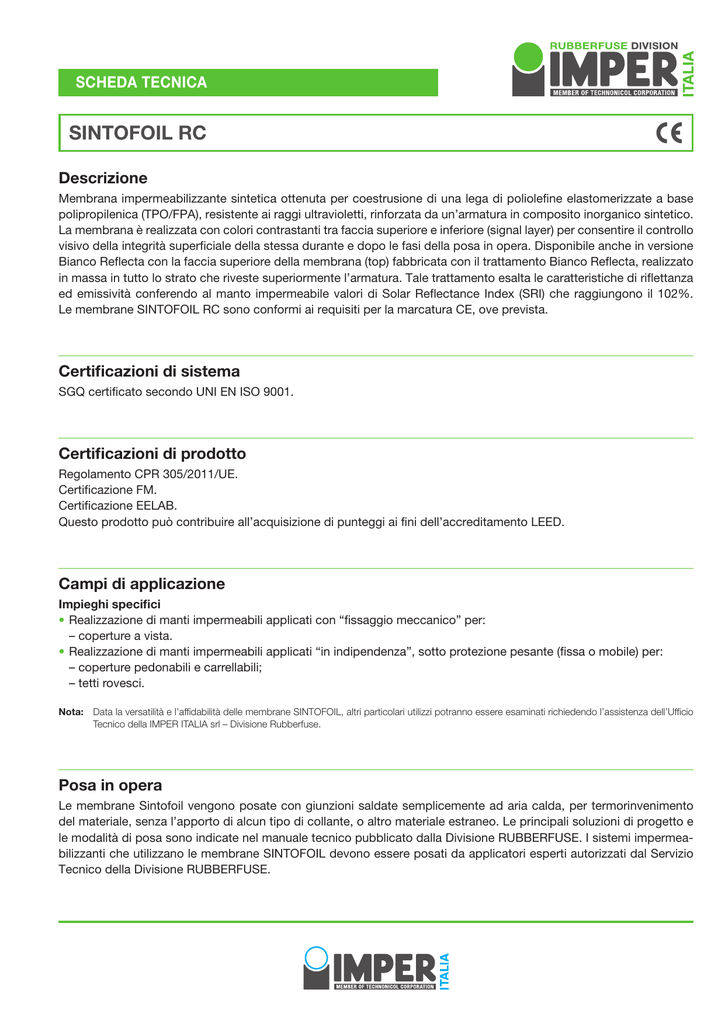 SCHEDA TECNICA

RUBBERFUSE DIVISION
IMPER ITALIA
MEMBER OF TECHNONICOL CORPORATION

SINTOFOIL RC

CE

Descrizione
Membrana impermeabilizzante sintetica ottenuta per coestrusione di una lega di poliolefine elastomerizzate a base polipropilenica (TPO/FPA), resistente ai raggi ultravioletti, rinforzata da un'armatura in composito inorganico sintetico. La membrana è realizzata con colori contrastanti tra faccia superiore e inferiore (signal layer) per consentire il controllo visivo della integrità superficiale della stessa durante e dopo le fasi della posa in opera. Disponibile anche in versione Bianco Reflecta con la faccia superiore della membrana (top) fabbricata con il trattamento Bianco Reflecta, realizzato in massa in tutto lo strato che riveste superiormente l'armatura. Tale trattamento esalta le caratteristiche di riflettanza ed emissività conferendo al manto impermeabile valori di Solar Reflectance Index (SRI) che raggiungono il 102%. Le membrane SINTOFOIL RC sono conformi ai requisiti per la marcatura CE, ove prevista.

Certificazioni di sistema
SGQ certificato secondo UNI EN ISO 9001.

Certificazioni di prodotto
Regolamento CPR 305/2011/UE.
Certificazione FM.
Certificazione EELAB.
Questo prodotto può contribuire all'acquisizione di punteggi ai fini dell'accreditamento LEED.

Campi di applicazione
Impieghi specifici
• Realizzazione di manti impermeabili applicati con "fissaggio meccanico" per:
– coperture a vista.
• Realizzazione di manti impermeabili applicati "in indipendenza", sotto protezione pesante (fissa o mobile) per:
– coperture pedonabili e carrellabili;
– tetti rovesci.

Nota: Data la versatilità e l'affidabilità delle membrane SINTOFOIL, altri particolari utilizzi potranno essere esaminati richiedendo l'assistenza dell'Ufficio Tecnico della IMPER ITALIA srl – Divisione Rubberfuse.

Posa in opera
Le membrane Sintofoil vengono posate con giunzioni saldate semplicemente ad aria calda, per termorinvenimento del materiale, senza l'apporto di alcun tipo di collante, o altro materiale estraneo. Le principali soluzioni di progetto e le modalità di posa sono indicate nel manuale tecnico pubblicato dalla Divisione RUBBERFUSE. I sistemi impermeabilizzanti che utilizzano le membrane SINTOFOIL devono essere posati da applicatori esperti autorizzati dal Servizio Tecnico della Divisione RUBBERFUSE.

IMPER ITALIA
MEMBER OF TECHNONICOL CORPORATION